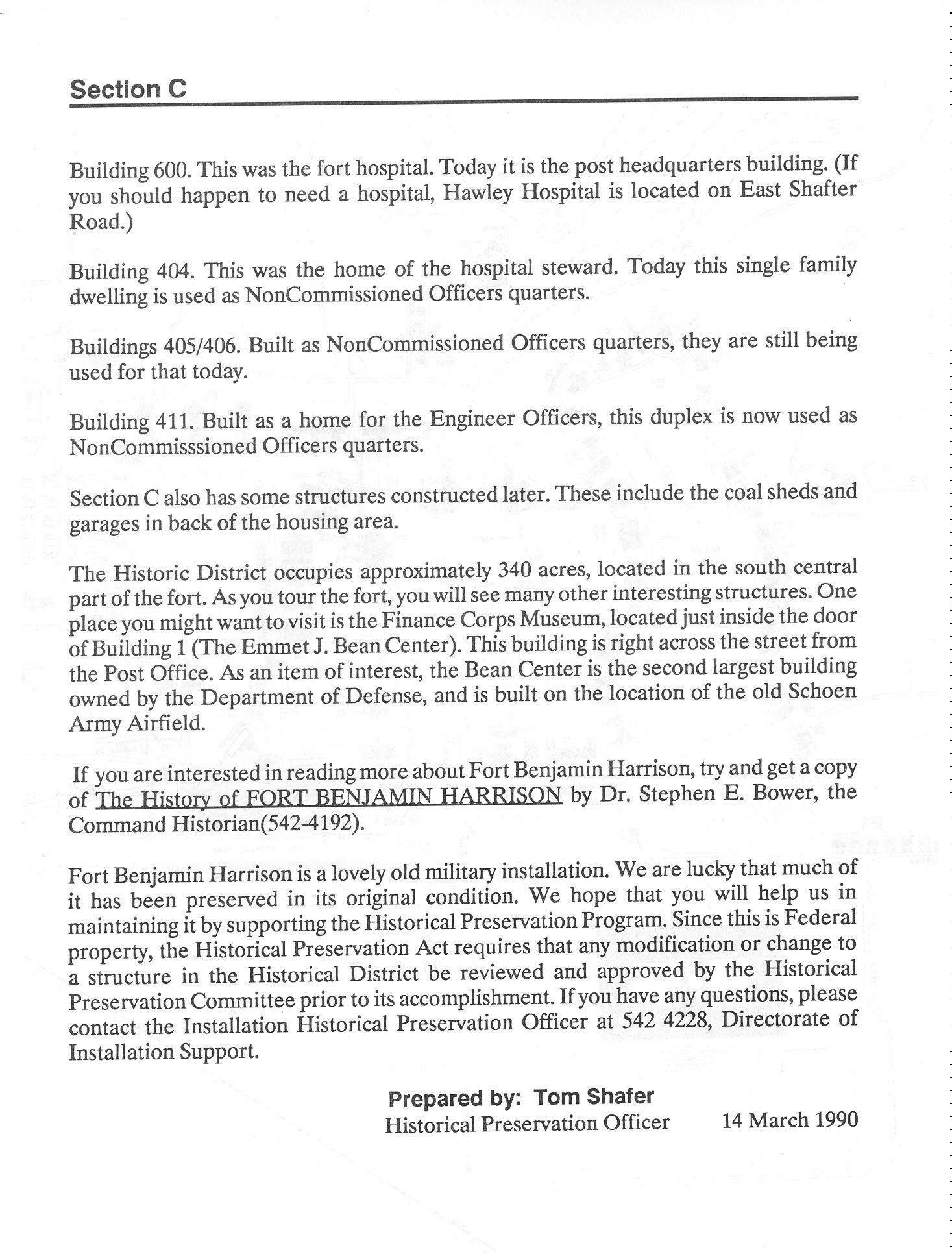 Section C

Building 600. This was the fort hospital. Today it is the post headquarters building. (If you should happen to need a hospital, Hawley Hospital is located on East Shafter Road.)

Building 404. This was the home of the hospital steward. Today this single family dwelling is used as NonCommissioned Officers quarters.

Buildings 405/406. Built as NonCommissioned Officers quarters, they are still being used for that today.

Building 411. Built as a home for the Engineer Officers, this duplex is now used as NonCommisssioned Officers quarters.

Section C also has some structures constructed later. These include the coal sheds and garages in back of the housing area.

The Historic District occupies approximately 340 acres, located in the south central part of the fort. As you tour the fort, you will see many other interesting structures. One place you might want to visit is the Finance Corps Museum, located just inside the door of Building 1 (The Emmet J. Bean Center). This building is right across the street from the Post Office. As an item of interest, the Bean Center is the second largest building owned by the Department of Defense, and is built on the location of the old Schoen Army Airfield.

If you are interested in reading more about Fort Benjamin Harrison, try and get a copy of The History of FORT BENJAMIN HARRISON by Dr. Stephen E. Bower, the Command Historian(542-4192).

Fort Benjamin Harrison is a lovely old military installation. We are lucky that much of it has been preserved in its original condition. We hope that you will help us in maintaining it by supporting the Historical Preservation Program. Since this is Federal property, the Historical Preservation Act requires that any modification or change to a structure in the Historical District be reviewed and approved by the Historical Preservation Committee prior to its accomplishment. If you have any questions, please contact the Installation Historical Preservation Officer at 542 4228, Directorate of Installation Support.

Prepared by: Tom Shafer
Historical Preservation Officer 14 March 1990